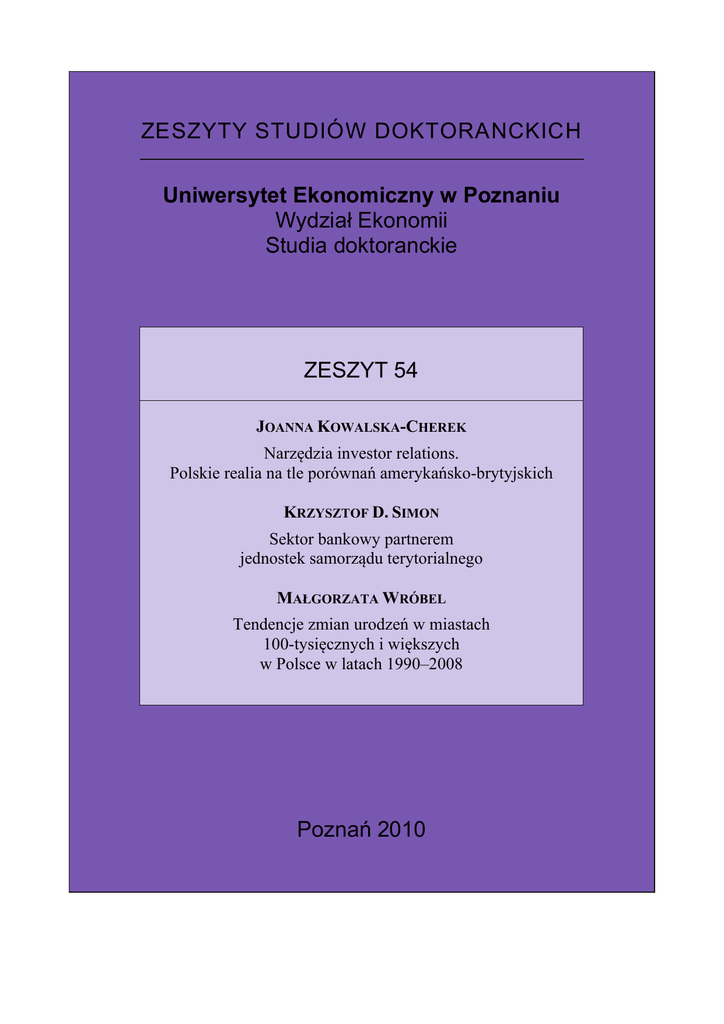 ZESZYTY STUDIÓW DOKTORANCKICH

Uniwersytet Ekonomiczny w Poznaniu
Wydział Ekonomii
Studia doktoranckie

ZESZYT 54

JOANNA KOWALSKA-CHEREK
Narzędzia investor relations.
Polskie realia na tle porównań amerykańsko-brytyjskich

KRZYSZTOF D. SIMON
Sektor bankowy partnerem
jednostek samorządu terytorialnego

MAŁGORZATA WRÓBEL
Tendencje zmian urodzeń w miastach
100-tysięcznych i większych
w Polsce w latach 1990–2008

Poznań 2010